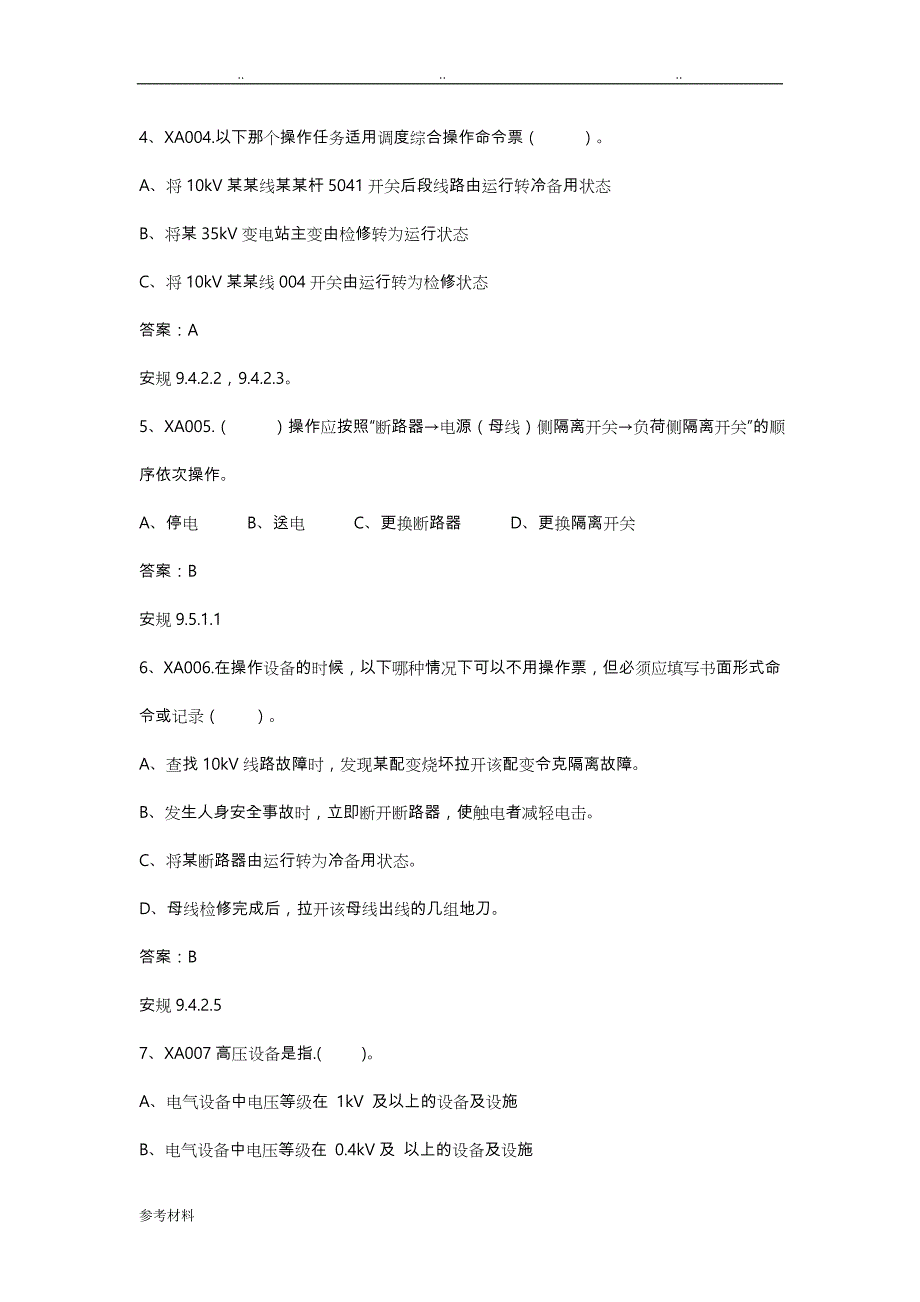 .. .. ..

4、XA004.以下那个操作任务适用调度综合操作命令票（ ）。

A、将 10kV 某某线某某杆 5041 开关后段线路由运行转冷备用状态

B、将某 35kV 变电站主变由检修转为运行状态

C、将 10kV 某某线 004 开关由运行转为检修状态

答案：A

安规 9.4.2.2，9.4.2.3。

5、XA005.（ ）操作应按照“断路器→电源（母线）侧隔离开关→负荷侧隔离开关”的顺序依次操作。

A、停电 B、送电 C、更换断路器 D、更换隔离开关

答案：B

安规 9.5.1.1

6、XA006.在操作设备的时候，以下哪种情况下可以不用操作票，但必须应填写书面形式命令或记录（ ）。

A、查找 10kV 线路故障时，发现某配变烧坏拉开该配变令克隔离故障。

B、发生人身安全事故时，立即断开断路器，使触电者减轻电击。

C、将某断路器由运行转为冷备用状态。

D、母线检修完成后，拉开该母线出线的几组地刀。

答案：B

安规 9.4.2.5

7、XA007 高压设备是指.( )。

A、电气设备中电压等级在 1kV 及以上的设备及设施

B、电气设备中电压等级在 0.4kV 及 以上的设备及设施

参考材料